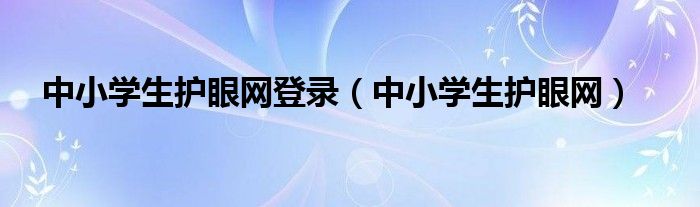 中小学生护眼网登录（中小学生护眼网）